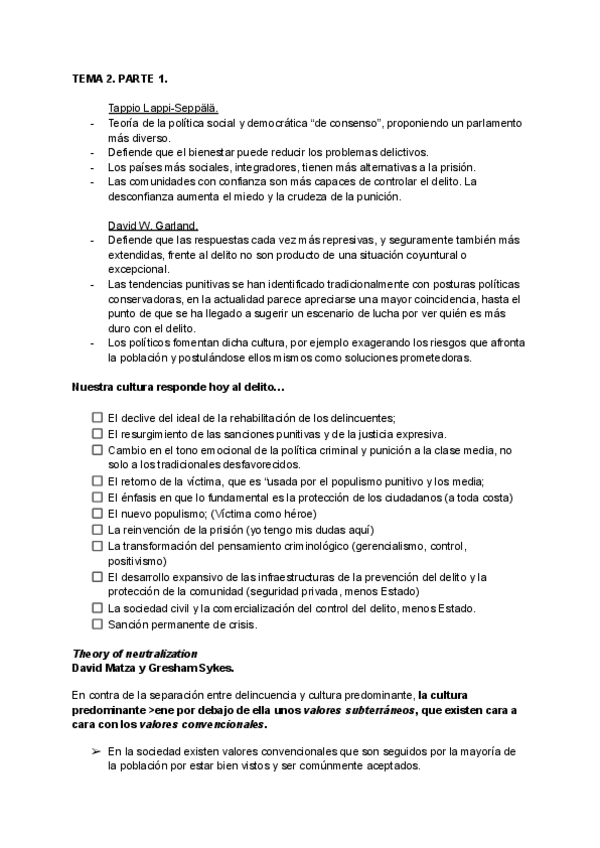 TEMA 2. PARTE 1.

Tappio Lappi-Seppälä.

- Teoría de la política social y democrática “de consenso”, proponiendo un parlamento más diverso.
- Defiende que el bienestar puede reducir los problemas delictivos.
- Los países más sociales, integradores, tienen más alternativas a la prisión.
- Las comunidades con confianza son más capaces de controlar el delito. La desconfianza aumenta el miedo y la crudeza de la punición.

David W. Garland.

- Defiende que las respuestas cada vez más represivas, y seguramente también más extendidas, frente al delito no son producto de una situación coyuntural o excepcional.
- Las tendencias punitivas se han identificado tradicionalmente con posturas políticas conservadoras, en la actualidad parece apreciarse una mayor coincidencia, hasta el punto de que se ha llegado a sugerir un escenario de lucha por ver quién es más duro con el delito.
- Los políticos fomentan dicha cultura, por ejemplo exagerando los riesgos que afronta la población y postulándose ellos mismos como soluciones prometedoras.

Nuestra cultura responde hoy al delito…

☐ El declive del ideal de la rehabilitación de los delincuentes;
☐ El resurgimiento de las sanciones punitivas y de la justicia expresiva.
☐ Cambio en el tono emocional de la política criminal y punición a la clase media, no solo a los tradicionales desfavorecidos.
☐ El retorno de la víctima, que es ‘usada por el populismo punitivo y los media;
☐ El énfasis en que lo fundamental es la protección de los ciudadanos (a toda costa)
☐ El nuevo populismo; (Víctima como héroe)
☐ La reinvención de la prisión (yo tengo mis dudas aquí)
☐ La transformación del pensamiento criminológico (gerencialismo, control, positivismo)
☐ El desarrollo expansivo de las infraestructuras de la prevención del delito y la protección de la comunidad (seguridad privada, menos Estado)
☐ La sociedad civil y la comercialización del control del delito, menos Estado.
☐ Sanción permanente de crisis.

Theory of neutralization
David Matza y Gresham Sykes.

En contra de la separación entre delincuencia y cultura predominante, la cultura predominante >ene por debajo de ella unos valores subterráneos, que existen cara a cara con los valores convencionales.

➢ En la sociedad existen valores convencionales que son seguidos por la mayoría de la población por estar bien vistos y ser comúnmente aceptados.